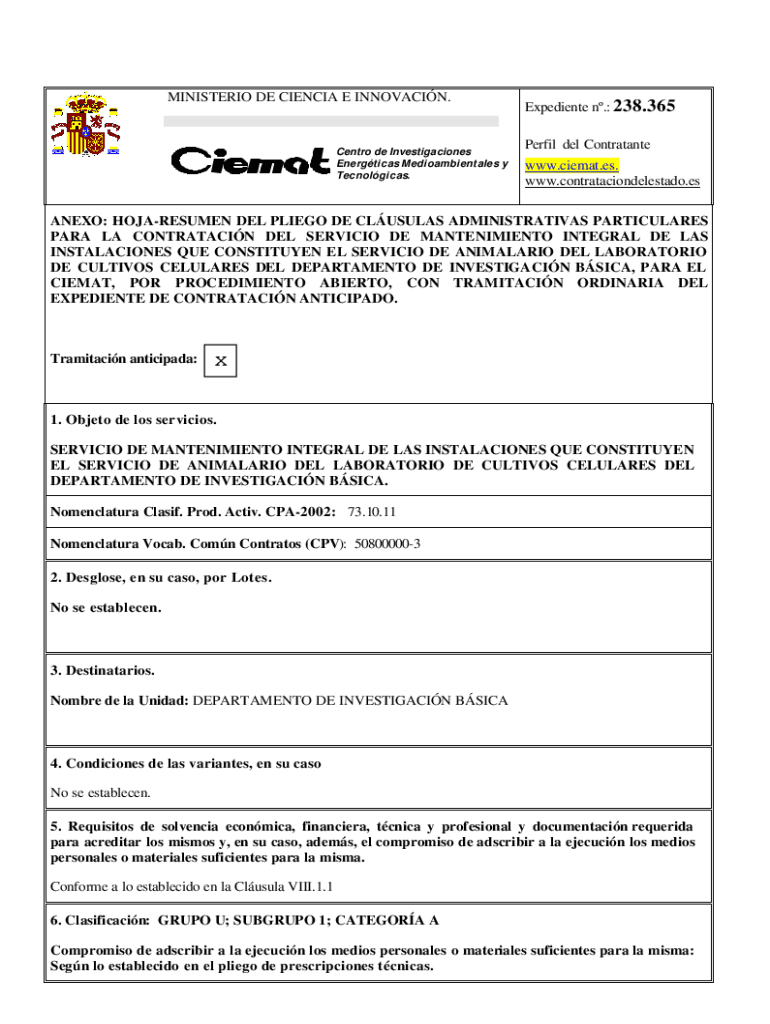 MINISTERIO DE CIENCIA E INNOVACIÓN.

Ciemat

Centro de Investigaciones Energéticas Medioambientales y Tecnológicas.

Expediente nº.: 238.365

Perfil del Contratante
www.ciemat.es.
www.contrataciondelestado.es

ANEXO: HOJA-RESUMEN DEL PLIEGO DE CLÁUSULAS ADMINISTRATIVAS PARTICULARES PARA LA CONTRATACIÓN DEL SERVICIO DE MANTENIMIENTO INTEGRAL DE LAS INSTALACIONES QUE CONSTITUYEN EL SERVICIO DE ANIMALARIO DEL LABORATORIO DE CULTIVOS CELULARES DEL DEPARTAMENTO DE INVESTIGACIÓN BÁSICA, PARA EL CIEMAT, POR PROCEDIMIENTO ABIERTO, CON TRAMITACIÓN ORDINARIA DEL EXPEDIENTE DE CONTRATACIÓN ANTICIPADO.

Tramitación anticipada: X

1. Objeto de los servicios.

SERVICIO DE MANTENIMIENTO INTEGRAL DE LAS INSTALACIONES QUE CONSTITUYEN EL SERVICIO DE ANIMALARIO DEL LABORATORIO DE CULTIVOS CELULARES DEL DEPARTAMENTO DE INVESTIGACIÓN BÁSICA.

Nomenclatura Clasif. Prod. Activ. CPA-2002: 73.10.11

Nomenclatura Vocab. Común Contratos (CPV): 50800000-3

2. Desglose, en su caso, por Lotes.

No se establecen.

3. Destinatarios.

Nombre de la Unidad: DEPARTAMENTO DE INVESTIGACIÓN BÁSICA

4. Condiciones de las variantes, en su caso

No se establecen.

5. Requisitos de solvencia económica, financiera, técnica y profesional y documentación requerida para acreditar los mismos y, en su caso, además, el compromiso de adscribir a la ejecución los medios personales o materiales suficientes para la misma.

Conforme a lo establecido en la Cláusula VIII.1.1

6. Clasificación: GRUPO U; SUBGRUPO 1; CATEGORÍA A

Compromiso de adscribir a la ejecución los medios personales o materiales suficientes para la misma: Según lo establecido en el pliego de prescripciones técnicas.